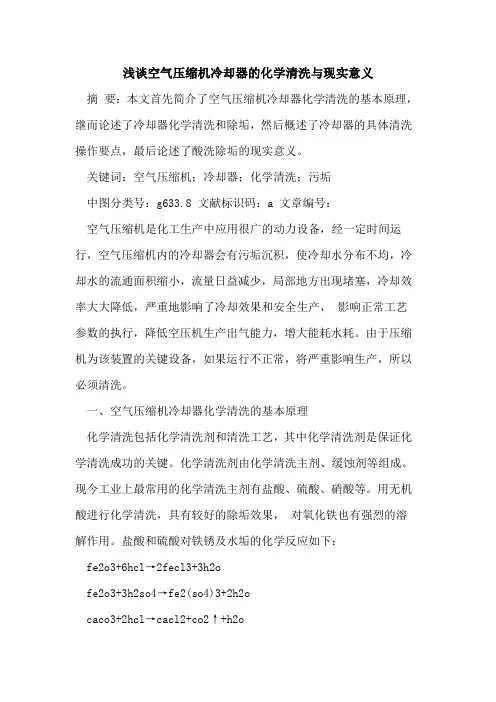 浅谈空气压缩机冷却器的化学清洗与现实意义

摘 要：本文首先简介了空气压缩机冷却器化学清洗的基本原理，继而论述了冷却器化学清洗和除垢，然后概述了冷却器的具体清洗操作要点，最后论述了酸洗除垢的现实意义。

关键词：空气压缩机；冷却器；化学清洗；污垢

中图分类号：g633.8 文献标识码：a 文章编号：

空气压缩机是化工生产中应用很广的动力设备，经一定时间运行，空气压缩机内的冷却器会有污垢沉积，使冷却水分布不均，冷却水的流通面积缩小，流量日益减少，局部地方出现堵塞，冷却效率大大降低，严重地影响了冷却效果和安全生产， 影响正常工艺参数的执行，降低空压机生产出气能力，增大能耗水耗。由于压缩机为该装置的关键设备，如果运行不正常，将严重影响生产，所以必须清洗。

一、空气压缩机冷却器化学清洗的基本原理

化学清洗包括化学清洗剂和清洗工艺，其中化学清洗剂是保证化学清洗成功的关键。化学清洗剂由化学清洗主剂、缓蚀剂等组成。现今工业上最常用的化学清洗主剂有盐酸、硫酸、硝酸等。用无机酸进行化学清洗，具有较好的除垢效果， 对氧化铁也有强烈的溶解作用。盐酸和硫酸对铁锈及水垢的化学反应如下：

fe2o3+6hcl→2fecl3+3h2o

fe2o3+3h2so4→fe2(so4)3+2h2o

caco3+2hcl→cacl2+co2↑+h2o